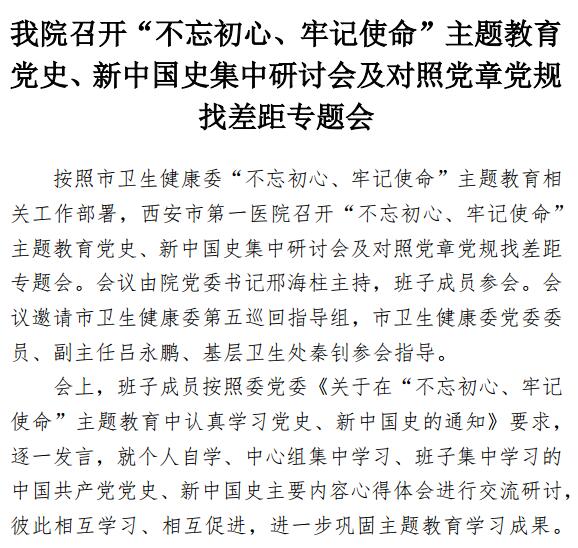 我院召开“不忘初心、牢记使命”主题教育党史、新中国史集中研讨会及对照党章党规找差距专题会

按照市卫生健康委“不忘初心、牢记使命”主题教育相关工作部署，西安市第一医院召开“不忘初心、牢记使命”主题教育党史、新中国史集中研讨会及对照党章党规找差距专题会。会议由院党委书记邢海柱主持，班子成员参会。会议邀请市卫生健康委第五巡回指导组，市卫生健康委党委委员、副主任吕永鹏、基层卫生处秦钊参会指导。

会上，班子成员按照委党委《关于在“不忘初心、牢记使命”主题教育中认真学习党史、新中国史的通知》要求，逐一发言，就个人自学、中心组集中学习、班子集中学习的中国共产党党史、新中国史主要内容心得体会进行交流研讨，彼此相互学习、相互促进，进一步巩固主题教育学习成果。